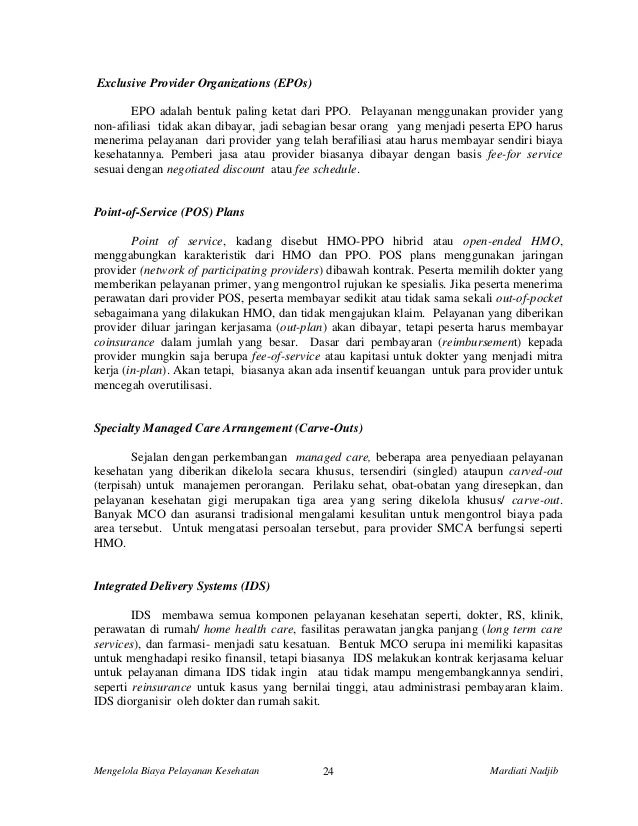 Exclusive Provider Organizations (EPOs)

EPO adalah bentuk paling ketat dari PPO. Pelayanan menggunakan provider yang non-afiliasi tidak akan dibayar, jadi sebagian besar orang yang menjadi peserta EPO harus menerima pelayanan dari provider yang telah berafiliasi atau harus membayar sendiri biaya kesehatannya. Pemberi jasa atau provider biasanya dibayar dengan basis fee-for service sesuai dengan negotiated discount atau fee schedule.

Point-of-Service (POS) Plans

Point of service, kadang disebut HMO-PPO hibrid atau open-ended HMO, menggabungkan karakteristik dari HMO dan PPO. POS plans menggunakan jaringan provider (network of participating providers) dibawah kontrak. Peserta memilih dokter yang memberikan pelayanan primer, yang mengontrol rujukan ke spesialis. Jika peserta menerima perawatan dari provider POS, peserta membayar sedikit atau tidak sama sekali out-of-pocket sebagaimana yang dilakukan HMO, dan tidak mengajukan klaim. Pelayanan yang diberikan provider diluar jaringan kerjasama (out-plan) akan dibayar, tetapi peserta harus membayar coinsurance dalam jumlah yang besar. Dasar dari pembayaran (reimbursement) kepada provider mungkin saja berupa fee-of-service atau kapitasi untuk dokter yang menjadi mitra kerja (in-plan). Akan tetapi, biasanya akan ada insentif keuangan untuk para provider untuk mencegah overutilisasi.

Specialty Managed Care Arrangement (Carve-Outs)

Sejalan dengan perkembangan managed care, beberapa area penyediaan pelayanan kesehatan yang diberikan dikelola secara khusus, tersendiri (singled) ataupun carved-out (terpisah) untuk manajemen perorangan. Perilaku sehat, obat-obatan yang diresepkan, dan pelayanan kesehatan gigi merupakan tiga area yang sering dikelola khusus/ carve-out. Banyak MCO dan asuransi tradisional mengalami kesulitan untuk mengontrol biaya pada area tersebut. Untuk mengatasi persoalan tersebut, para provider SMCA berfungsi seperti HMO.

Integrated Delivery Systems (IDS)

IDS membawa semua komponen pelayanan kesehatan seperti, dokter, RS, klinik, perawatan di rumah/ home health care, fasilitas perawatan jangka panjang (long term care services), dan farmasi- menjadi satu kesatuan. Bentuk MCO serupa ini memiliki kapasitas untuk menghadapi resiko finansil, tetapi biasanya IDS melakukan kontrak kerjasama keluar untuk pelayanan dimana IDS tidak ingin atau tidak mampu mengembangkannya sendiri, seperti reinsurance untuk kasus yang bernilai tinggi, atau administrasi pembayaran klaim. IDS diorganisir oleh dokter dan rumah sakit.

Mengelola Biaya Pelayanan Kesehatan 24 Mardiati Nadjib